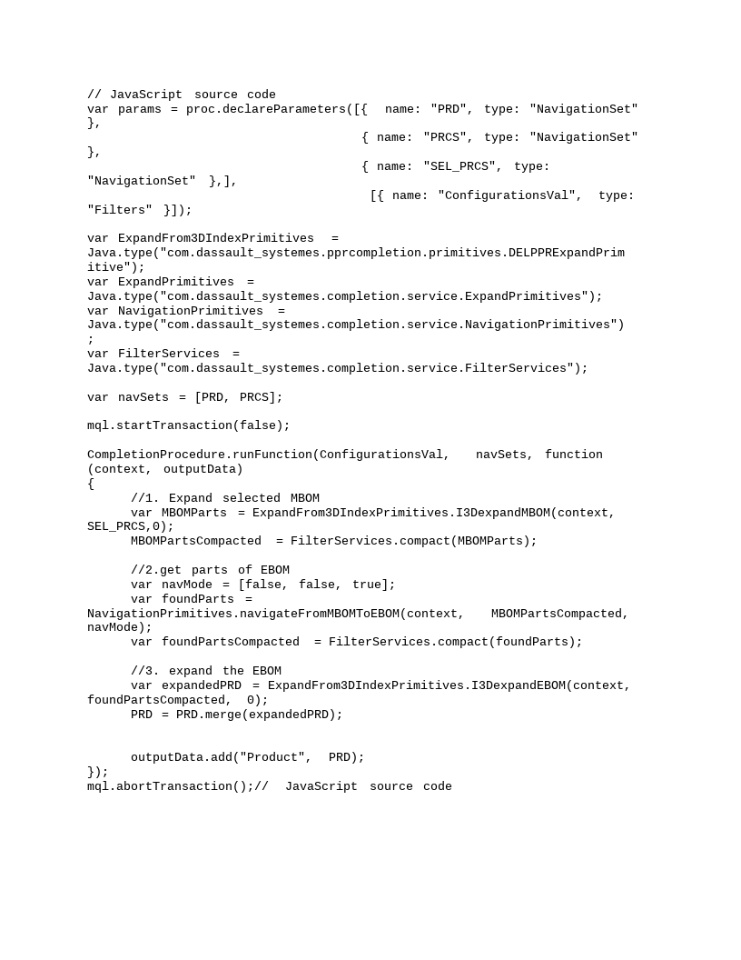 // JavaScript source code
var params = proc.declareParameters([{ name: "PRD", type: "NavigationSet" },
{ name: "PRCS", type: "NavigationSet" },
{ name: "SEL_PRCS", type: "NavigationSet" },],
[{ name: "ConfigurationsVal", type: "Filters" }]);

var ExpandFrom3DIndexPrimitives = Java.type("com.dassault_systemes.pprcompletion.primitives.DELPPRExpandPrimitive");
var ExpandPrimitives = Java.type("com.dassault_systemes.completion.service.ExpandPrimitives");
var NavigationPrimitives = Java.type("com.dassault_systemes.completion.service.NavigationPrimitives");
var FilterServices = Java.type("com.dassault_systemes.completion.service.FilterServices");

var navSets = [PRD, PRCS];

mql.startTransaction(false);

CompletionProcedure.runFunction(ConfigurationsVal, navSets, function (context, outputData)
{
//1. Expand selected MBOM
var MBOMParts = ExpandFrom3DIndexPrimitives.I3DexpandMBOM(context, SEL_PRCS,0);
MBOMPartsCompacted = FilterServices.compact(MBOMParts);

//2.get parts of EBOM
var navMode = [false, false, true];
var foundParts = NavigationPrimitives.navigateFromMBOMToEBOM(context, MBOMPartsCompacted, navMode);
var foundPartsCompacted = FilterServices.compact(foundParts);

//3. expand the EBOM
var expandedPRD = ExpandFrom3DIndexPrimitives.I3DexpandEBOM(context, foundPartsCompacted, 0);
PRD = PRD.merge(expandedPRD);

outputData.add("Product", PRD);
});
mql.abortTransaction();// JavaScript source code